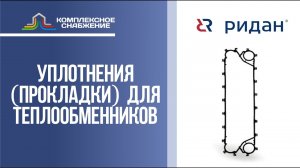 КОМПЛЕКСНОЕ СНАБЖЕНИЕ

УПЛОТНЕНИЯ (ПРОКЛАДКИ) ДЛЯ ТЕПЛООБМЕННИКОВ

РИДАН